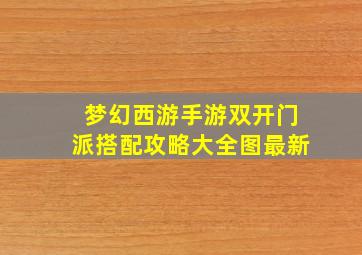 梦幻西游手游双开门派搭配攻略大全图最新